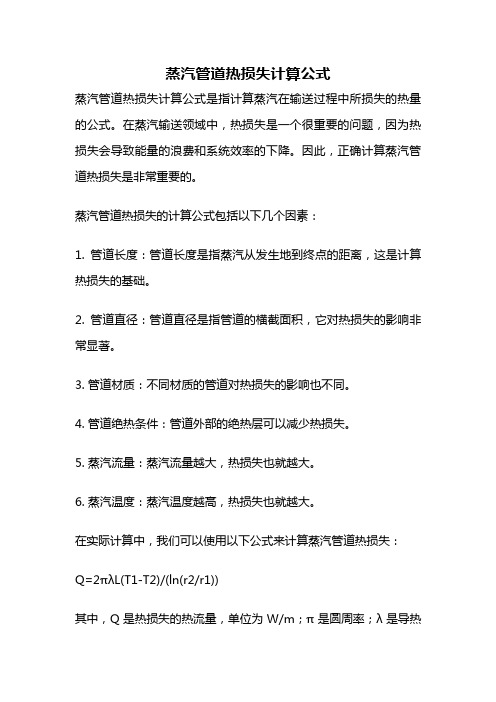 蒸汽管道热损失计算公式

蒸汽管道热损失计算公式是指计算蒸汽在输送过程中所损失的热量的公式。在蒸汽输送领域中，热损失是一个很重要的问题，因为热损失会导致能量的浪费和系统效率的下降。因此，正确计算蒸汽管道热损失是非常重要的。

蒸汽管道热损失的计算公式包括以下几个因素：

1. 管道长度：管道长度是指蒸汽从发生地到终点的距离，这是计算热损失的基础。

2. 管道直径：管道直径是指管道的横截面积，它对热损失的影响非常显著。

3. 管道材质：不同材质的管道对热损失的影响也不同。

4. 管道绝热条件：管道外部的绝热层可以减少热损失。

5. 蒸汽流量：蒸汽流量越大，热损失也就越大。

6. 蒸汽温度：蒸汽温度越高，热损失也就越大。

在实际计算中，我们可以使用以下公式来计算蒸汽管道热损失：

$Q=2\pi\lambda L(T1-T2)/(\ln(r2/r1))$

其中，Q 是热损失的热流量，单位为 W/m；π 是圆周率；λ 是导热